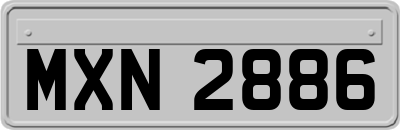 MXN 2886